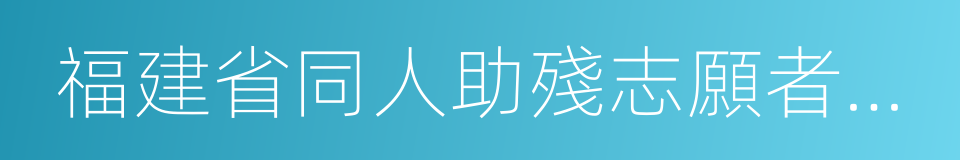 福建省同人助殘志願者...